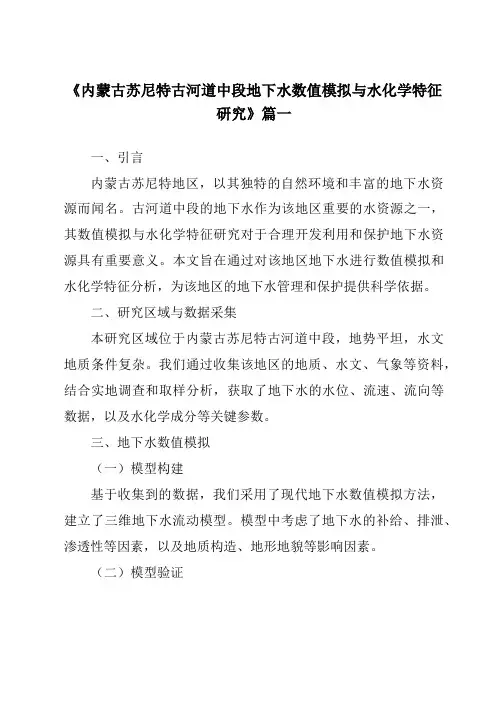 《内蒙古苏尼特古河道中段地下水数值模拟与水化学特征研究》篇一

一、引言

内蒙古苏尼特地区，以其独特的自然环境和丰富的地下水资源而闻名。古河道中段的地下水作为该地区重要的水资源之一，其数值模拟与水化学特征研究对于合理开发利用和保护地下水资源具有重要意义。本文旨在通过对该地区地下水进行数值模拟和水化学特征分析，为该地区的地下水管理和保护提供科学依据。

二、研究区域与数据采集

本研究区域位于内蒙古苏尼特古河道中段，地势平坦，水文地质条件复杂。我们通过收集该地区的地质、水文、气象等资料，结合实地调查和取样分析，获取了地下水的水位、流速、流向等数据，以及水化学成分等关键参数。

三、地下水数值模拟

（一）模型构建

基于收集到的数据，我们采用了现代地下水数值模拟方法，建立了三维地下水流动模型。模型中考虑了地下水的补给、排泄、渗透性等因素，以及地质构造、地形地貌等影响因素。

（二）模型验证